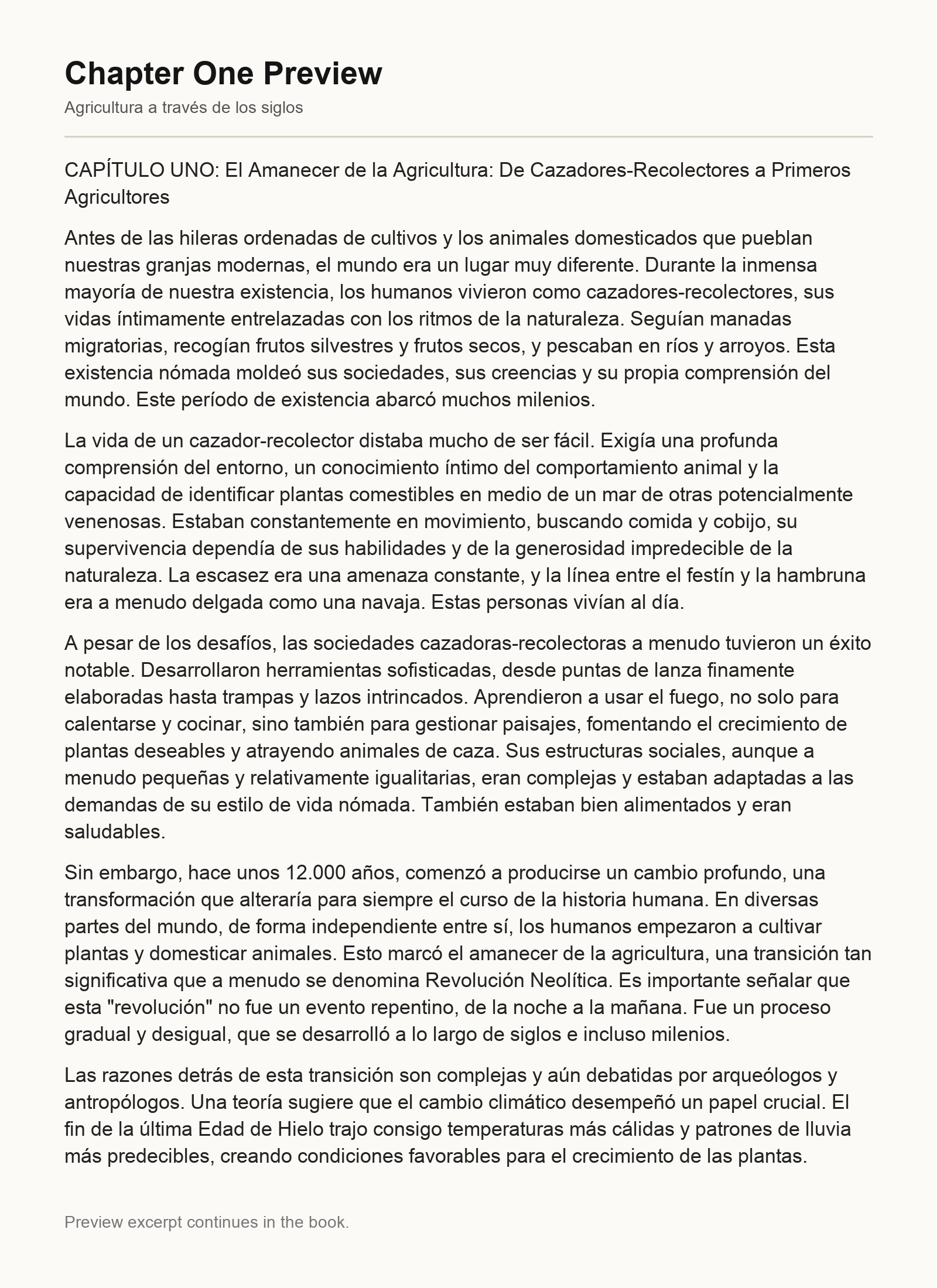 Chapter One Preview

Agricultura a través de los siglos

CAPÍTULO UNO: El Amanecer de la Agricultura: De Cazadores-Recolectores a Primeros Agricultores

Antes de las hileras ordenadas de cultivos y los animales domesticados que pueblan nuestras granjas modernas, el mundo era un lugar muy diferente. Durante la inmensa mayoría de nuestra existencia, los humanos vivieron como cazadores-recolectores, sus vidas íntimamente entrelazadas con los ritmos de la naturaleza. Seguían manadas migratorias, recogían frutos silvestres y frutos secos, y pescaban en ríos y arroyos. Esta existencia nómada moldeó sus sociedades, sus creencias y su propia comprensión del mundo. Este período de existencia abarcó muchos milenios.

La vida de un cazador-recolector distaba mucho de ser fácil. Exigía una profunda comprensión del entorno, un conocimiento íntimo del comportamiento animal y la capacidad de identificar plantas comestibles en medio de un mar de otras potencialmente venenosas. Estaban constantemente en movimiento, buscando comida y cobijo, su supervivencia dependía de sus habilidades y de la generosidad impredecible de la naturaleza. La escasez era una amenaza constante, y la línea entre el festín y la hambruna era a menudo delgada como una navaja. Estas personas vivían al día.

A pesar de los desafíos, las sociedades cazadoras-recolectoras a menudo tuvieron un éxito notable. Desarrollaron herramientas sofisticadas, desde puntas de lanza finamente elaboradas hasta trampas y lazos intrincados. Aprendieron a usar el fuego, no solo para calentarse y cocinar, sino también para gestionar paisajes, fomentando el crecimiento de plantas deseables y atrayendo animales de caza. Sus estructuras sociales, aunque a menudo pequeñas y relativamente igualitarias, eran complejas y estaban adaptadas a las demandas de su estilo de vida nómada. También estaban bien alimentados y eran saludables.

Sin embargo, hace unos 12.000 años, comenzó a producirse un cambio profundo, una transformación que alteraría para siempre el curso de la historia humana. En diversas partes del mundo, de forma independiente entre sí, los humanos empezaron a cultivar plantas y domesticar animales. Esto marcó el amanecer de la agricultura, una transición tan significativa que a menudo se denomina Revolución Neolítica. Es importante señalar que esta "revolución" no fue un evento repentino, de la noche a la mañana. Fue un proceso gradual y desigual, que se desarrolló a lo largo de siglos e incluso milenios.

Las razones detrás de esta transición son complejas y aún debatidas por arqueólogos y antropólogos. Una teoría sugiere que el cambio climático desempeñó un papel crucial. El fin de la última Edad de Hielo trajo consigo temperaturas más cálidas y patrones de lluvia más predecibles, creando condiciones favorables para el crecimiento de las plantas.

Preview excerpt continues in the book.